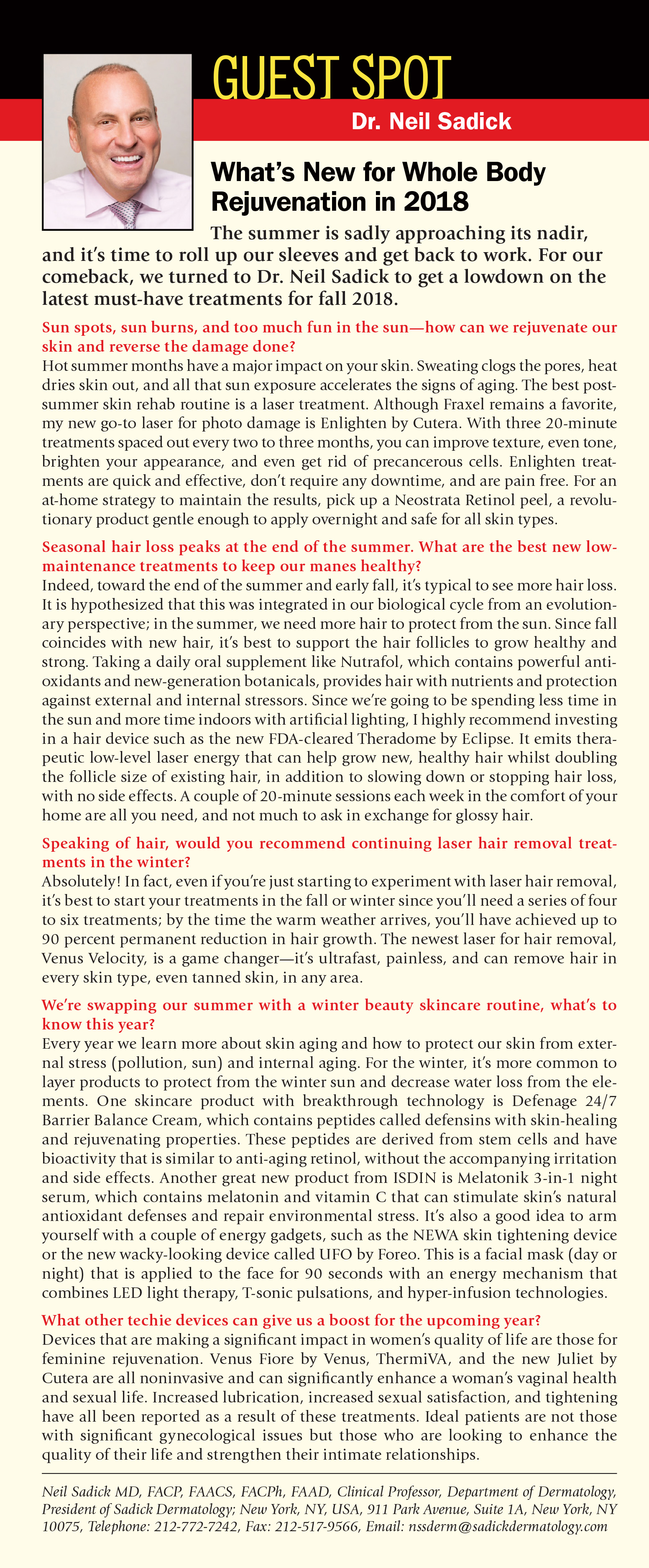 GUEST SPOT

Dr. Neil Sadick

What's New for Whole Body Rejuvenation in 2018

The summer is sadly approaching its nadir, and it's time to roll up our sleeves and get back to work. For our comeback, we turned to Dr. Neil Sadick to get a lowdown on the latest must-have treatments for fall 2018.

Sun spots, sun burns, and too much fun in the sun—how can we rejuvenate our skin and reverse the damage done?
Hot summer months have a major impact on your skin. Sweating clogs the pores, heat dries skin out, and all that sun exposure accelerates the signs of aging. The best post-summer skin rehab routine is a laser treatment. Although Fraxel remains a favorite, my new go-to laser for photo damage is Enlighten by Cutera. With three 20-minute treatments spaced out every two to three months, you can improve texture, even tone, brighten your appearance, and even get rid of precancerous cells. Enlighten treatments are quick and effective, don't require any downtime, and are pain free. For an at-home strategy to maintain the results, pick up a Neostrata Retinol peel, a revolutionary product gentle enough to apply overnight and safe for all skin types.

Seasonal hair loss peaks at the end of the summer. What are the best new low-maintenance treatments to keep our manes healthy?
Indeed, toward the end of the summer and early fall, it's typical to see more hair loss. It is hypothesized that this was integrated in our biological cycle from an evolutionary perspective; in the summer, we need more hair to protect from the sun. Since fall coincides with new hair, it's best to support the hair follicles to grow healthy and strong. Taking a daily oral supplement like Nutrafol, which contains powerful antioxidants and new-generation botanicals, provides hair with nutrients and protection against external and internal stressors. Since we're going to be spending less time in the sun and more time indoors with artificial lighting, I highly recommend investing in a hair device such as the new FDA-cleared Theradome by Eclipse. It emits therapeutic low-level laser energy that can help grow new, healthy hair whilst doubling the follicle size of existing hair, in addition to slowing down or stopping hair loss, with no side effects. A couple of 20-minute sessions each week in the comfort of your home are all you need, and not much to ask in exchange for glossy hair.

Speaking of hair, would you recommend continuing laser hair removal treatments in the winter?
Absolutely! In fact, even if you're just starting to experiment with laser hair removal, it's best to start your treatments in the fall or winter since you'll need a series of four to six treatments; by the time the warm weather arrives, you'll have achieved up to 90 percent permanent reduction in hair growth. The newest laser for hair removal, Venus Velocity, is a game changer—it's ultrafast, painless, and can remove hair in every skin type, even tanned skin, in any area.

We're swapping our summer with a winter beauty skincare routine, what's to know this year?
Every year we learn more about skin aging and how to protect our skin from external stress (pollution, sun) and internal aging. For the winter, it's more common to layer products to protect from the winter sun and decrease water loss from the elements. One skincare product with breakthrough technology is Defenage 24/7 Barrier Balance Cream, which contains peptides called defensins with skin-healing and rejuvenating properties. These peptides are derived from stem cells and have bioactivity that is similar to anti-aging retinol, without the accompanying irritation and side effects. Another great new product from ISDIN is Melatonik 3-in-1 night serum, which contains melatonin and vitamin C that can stimulate skin's natural antioxidant defenses and repair environmental stress. It's also a good idea to arm yourself with a couple of energy gadgets, such as the NEWA skin tightening device or the new wacky-looking device called UFO by Foreo. This is a facial mask (day or night) that is applied to the face for 90 seconds with an energy mechanism that combines LED light therapy, T-sonic pulsations, and hyper-infusion technologies.

What other techie devices can give us a boost for the upcoming year?
Devices that are making a significant impact in women's quality of life are those for feminine rejuvenation. Venus Fiore by Venus, ThermiVA, and the new Juliet by Cutera are all noninvasive and can significantly enhance a woman's vaginal health and sexual life. Increased lubrication, increased sexual satisfaction, and tightening have all been reported as a result of these treatments. Ideal patients are not those with significant gynecological issues but those who are looking to enhance the quality of their life and strengthen their intimate relationships.

Neil Sadick MD, FACP, FAACS, FACPh, FAAD, Clinical Professor, Department of Dermatology, President of Sadick Dermatology; New York, NY, USA, 911 Park Avenue, Suite 1A, New York, NY 10075, Telephone: 212-772-7242, Fax: 212-517-9566, Email: nssderm@sadickdermatology.com